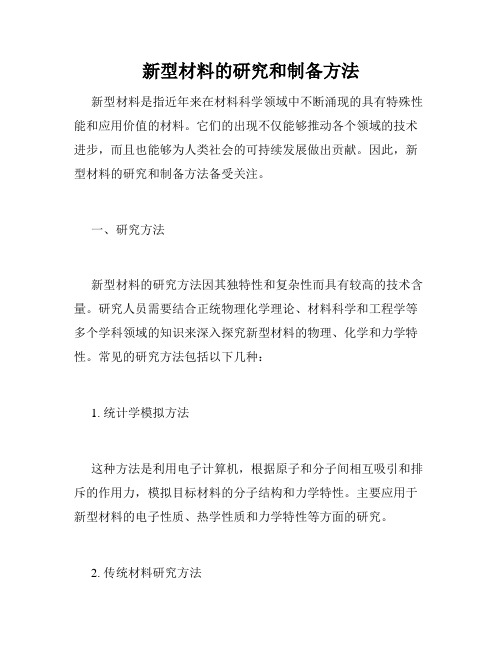 新型材料的研究和制备方法

新型材料是指近年来在材料科学领域中不断涌现的具有特殊性能和应用价值的材料。它们的出现不仅能够推动各个领域的技术进步，而且也能够为人类社会的可持续发展做出贡献。因此，新型材料的研究和制备方法备受关注。

一、研究方法

新型材料的研究方法因其独特性和复杂性而具有较高的技术含量。研究人员需要结合正统物理化学理论、材料科学和工程学等多个学科领域的知识来深入探究新型材料的物理、化学和力学特性。常见的研究方法包括以下几种：

1. 统计学模拟方法

这种方法是利用电子计算机，根据原子和分子间相互吸引和排斥的作用力，模拟目标材料的分子结构和力学特性。主要应用于新型材料的电子性质、热学性质和力学特性等方面的研究。

2. 传统材料研究方法